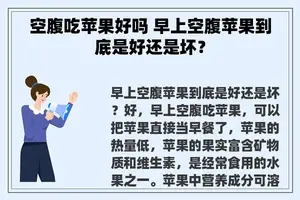 空腹吃苹果好吗 早上空腹苹果到底是好还是坏?

早上空腹苹果到底是好还是坏?好，早上空腹吃苹果，可以把苹果直接当早餐了，苹果的热量低，苹果的果实富含矿物质和维生素，是经常食用的水果之一。苹果中营养成分可溶